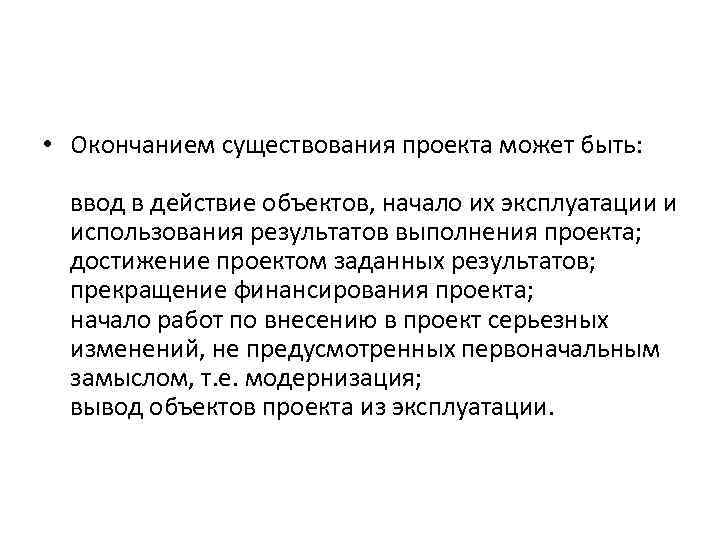 • Окончанием существования проекта может быть:

ввод в действие объектов, начало их эксплуатации и использования результатов выполнения проекта;
достижение проектом заданных результатов;
прекращение финансирования проекта;
начало работ по внесению в проект серьезных изменений, не предусмотренных первоначальным замыслом, т.е. модернизация;
вывод объектов проекта из эксплуатации.